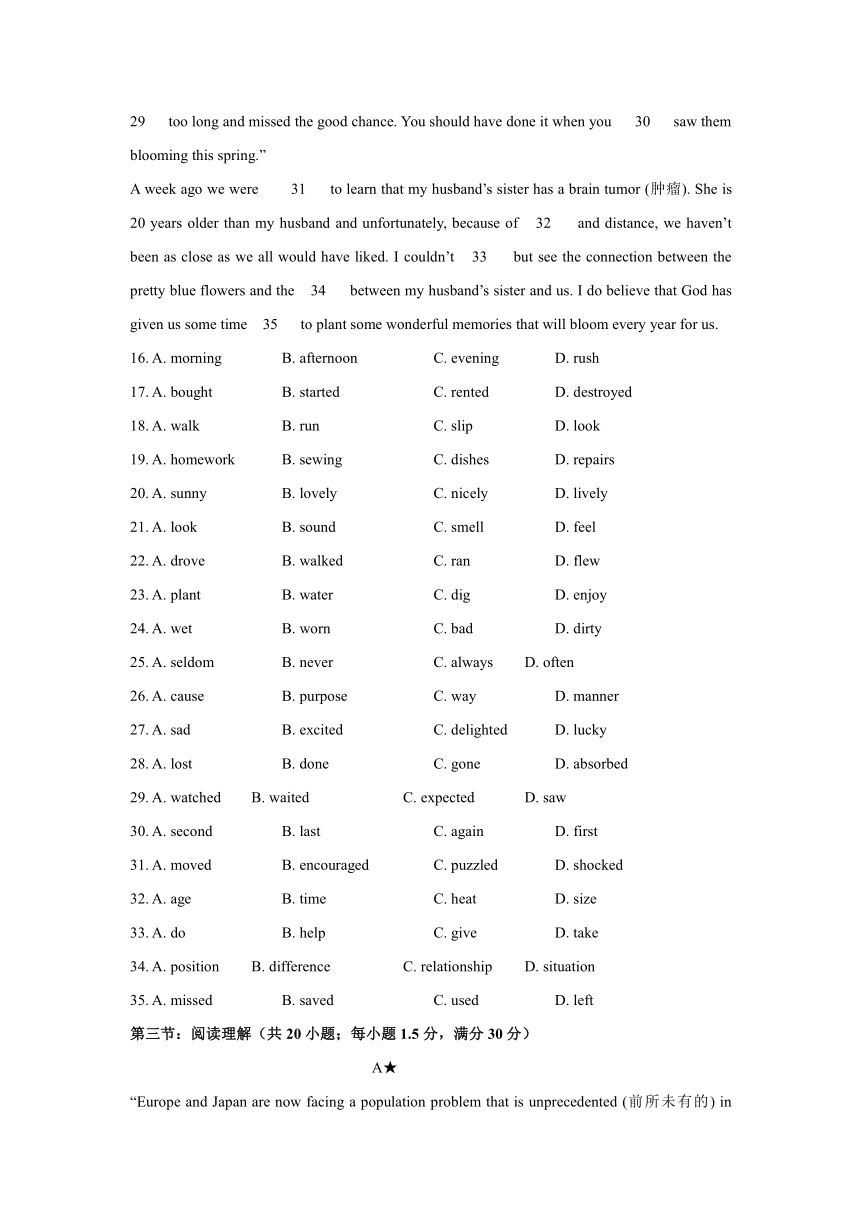 29 too long and missed the good chance. You should have done it when you 30 saw them blooming this spring.”

A week ago we were 31 to learn that my husband’s sister has a brain tumor (肿瘤). She is 20 years older than my husband and unfortunately, because of 32 and distance, we haven’t been as close as we all would have liked. I couldn’t 33 but see the connection between the pretty blue flowers and the 34 between my husband’s sister and us. I do believe that God has given us some time 35 to plant some wonderful memories that will bloom every year for us.

16. A. morning B. afternoon C. evening D. rush
17. A. bought B. started C. rented D. destroyed
18. A. walk B. run C. slip D. look
19. A. homework B. sewing C. dishes D. repairs
20. A. sunny B. lovely C. nicely D. lively
21. A. look B. sound C. smell D. feel
22. A. drove B. walked C. ran D. flew
23. A. plant B. water C. dig D. enjoy
24. A. wet B. worn C. bad D. dirty
25. A. seldom B. never C. always D. often
26. A. cause B. purpose C. way D. manner
27. A. sad B. excited C. delighted D. lucky
28. A. lost B. done C. gone D. absorbed
29. A. watched B. waited C. expected D. saw
30. A. second B. last C. again D. first
31. A. moved B. encouraged C. puzzled D. shocked
32. A. age B. time C. heat D. size
33. A. do B. help C. give D. take
34. A. position B. difference C. relationship D. situation
35. A. missed B. saved C. used D. left

第三节：阅读理解（共 20 小题；每小题 1.5 分，满分 30 分）

A★

“Europe and Japan are now facing a population problem that is unprecedented (前所未有的) in